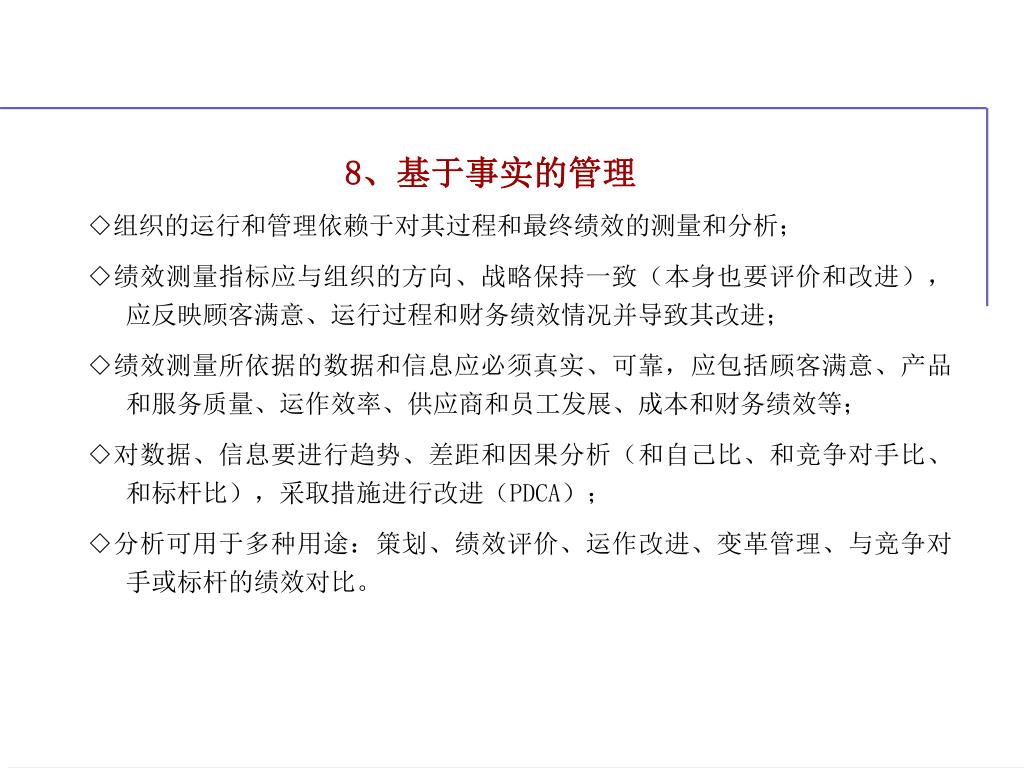 8、基于事实的管理

◇组织的运行和管理依赖于对其过程和最终绩效的测量和分析；

◇绩效测量指标应与组织的方向、战略保持一致（本身也要评价和改进），应反映顾客满意、运行过程和财务绩效情况并导致其改进；

◇绩效测量所依据的数据和信息应必须真实、可靠，应包括顾客满意、产品和服务质量、运作效率、供应商和员工发展、成本和财务绩效等；

◇对数据、信息要进行趋势、差距和因果分析（和自己比、和竞争对手比、和标杆比），采取措施进行改进（PDCA）；

◇分析可用于多种用途：策划、绩效评价、运作改进、变革管理、与竞争对手或标杆的绩效对比。